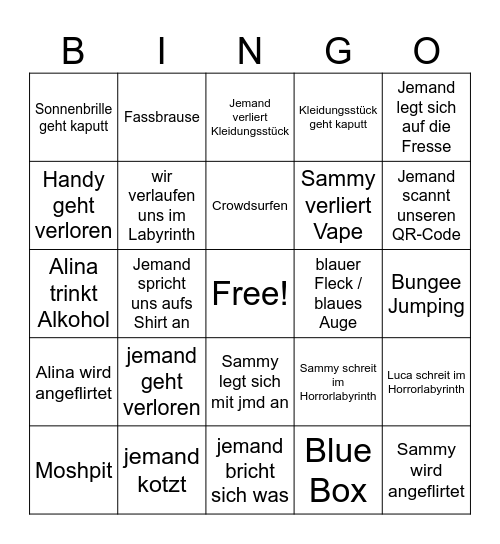 | B | I | N | G | O |
|---|---|---|---|---|
| Sonnenbrille geht kaputt | Fassbrause | Jemand verliert Kleidungsstück | Kleidungsstück geht kaputt | Jemand legt sich auf die Fresse |
| Handy geht verloren | wir verlaufen uns im Labyrinth | Crowdsurfen | Sammy verliert Vape | Jemand scannt unseren QR-Code |
| Alina trinkt Alkohol | Jemand spricht uns aufs Shirt an | Free! | blauer Fleck / blaues Auge | Bungee Jumping |
| Alina wird angeflirtet | jemand geht verloren | Sammy legt sich mit jmd an | Sammy schreit im Horrorlabyrinth | Luca schreit im Horrorlabyrinth |
| Moshpit | jemand kotzt | jemand bricht sich was | Blue Box | Sammy wird angeflirtet |